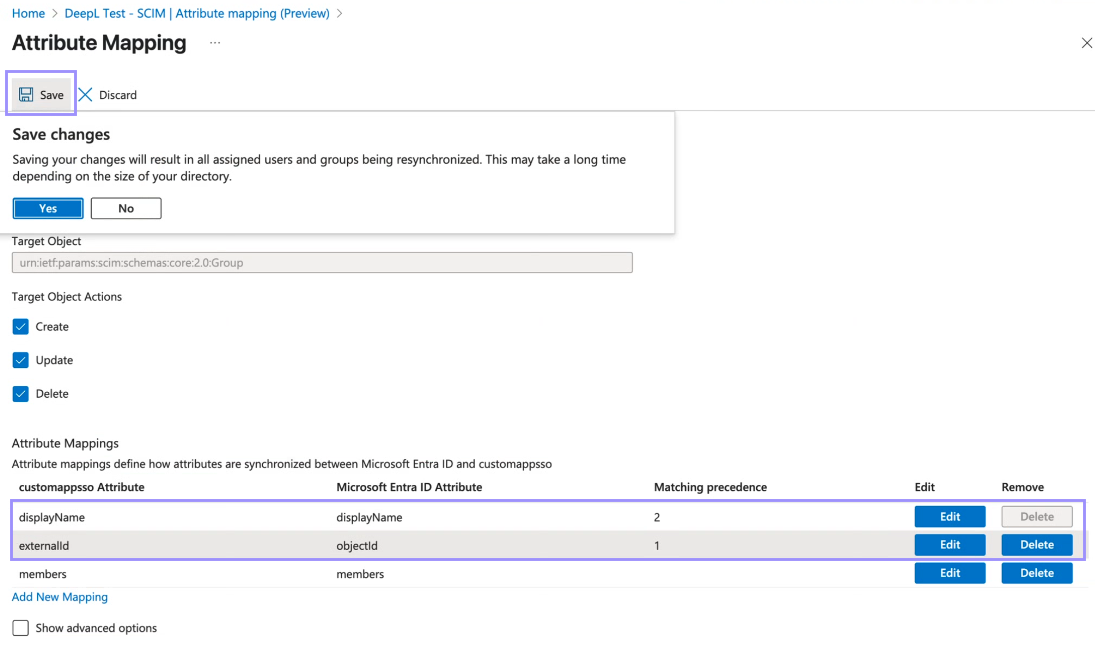 Home > DeepL Test - SCIM | Attribute mapping (Preview) >

Attribute Mapping ...

Save Discard

Save changes

Saving your changes will result in all assigned users and groups being resynchronized. This may take a long time depending on the size of your directory.

Yes No

Target Object

urn:ietf:params:scim:schemas:core:2.0:Group

Target Object Actions

Create

Update

Delete

Attribute Mappings

Attribute mappings define how attributes are synchronized between Microsoft Entra ID and customappsso

| customappsso Attribute | Microsoft Entra ID Attribute | Matching precedence | Edit | Remove |
|---|---|---|---|---|
| displayName | displayName | 2 | Edit | Delete |
| externalId | objectId | 1 | Edit | Delete |
| members | members | | Edit | Delete |

Add New Mapping

Show advanced options